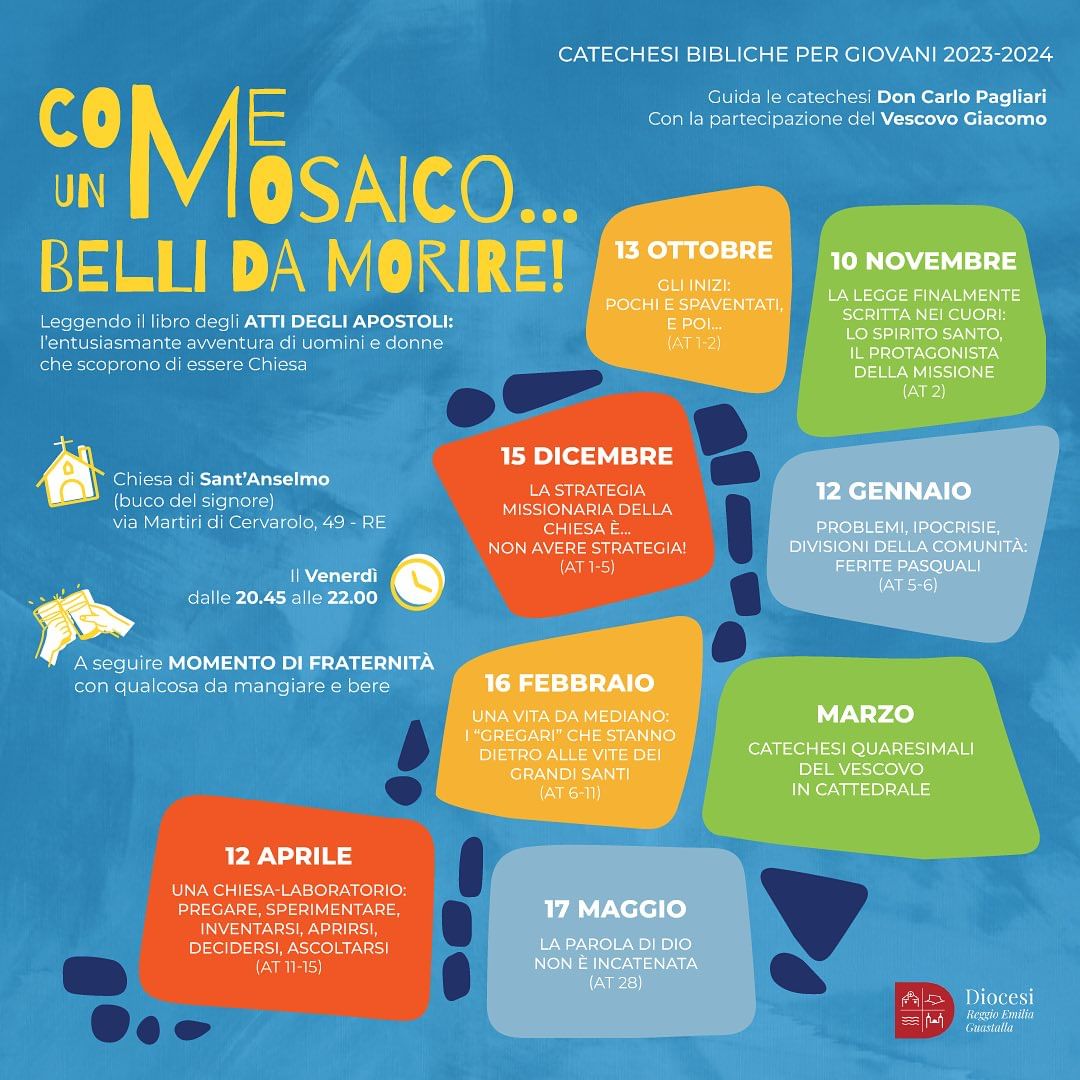 CATECHESI BIBLICHE PER GIOVANI 2023-2024

Guida le catechesi Don Carlo Pagliari
Con la partecipazione del Vescovo Giacomo

COME UN MOSAICO... BELLI DA MORIRE!

Leggendo il libro degli ATTI DEGLI APOSTOLI: l'entusiasmante avventura di uomini e donne che scoprono di essere Chiesa

Chiesa di Sant'Anselmo
(buco del signore)
via Martiri di Cervarolo, 49 - RE

Il Venerdì
dalle 20.45 alle 22.00

A seguire MOMENTO DI FRATERNITÀ
con qualcosa da mangiare e bere

13 OTTOBRE
GLI INIZI:
POCHI E SPAVENTATI,
E POI...
(AT 1-2)

10 NOVEMBRE
LA LEGGE FINALMENTE
SCRITTA NEI CUORI:
LO SPIRITO SANTO,
IL PROTAGONISTA
DELLA MISSIONE
(AT 2)

15 DICEMBRE
LA STRATEGIA
MISSIONARIA DELLA
CHIESA È...
NON AVERE STRATEGIA!
(AT 1-5)

12 GENNAIO
PROBLEMI, IPOCRISIE,
DIVISIONI DELLA COMUNITÀ:
FERITE PASQUALI
(AT 5-6)

16 FEBBRAIO
UNA VITA DA MEDIANO:
I "GREGARI" CHE STANNO
DIETRO ALLE VITE DEI
GRANDI SANTI
(AT 6-11)

MARZO
CATECHESI QUARESIMALI
DEL VESCOVO
IN CATTEDRALE

12 APRILE
UNA CHIESA-LABORATORIO:
PREGARE, SPERIMENTARE,
INVENTARSI, APRIRSI,
DECIDERSI, ASCOLTARSI
(AT 11-15)

17 MAGGIO
LA PAROLA DI DIO
NON È INCATENATA
(AT 28)

Diocesi
Reggio Emilia
Guastalla